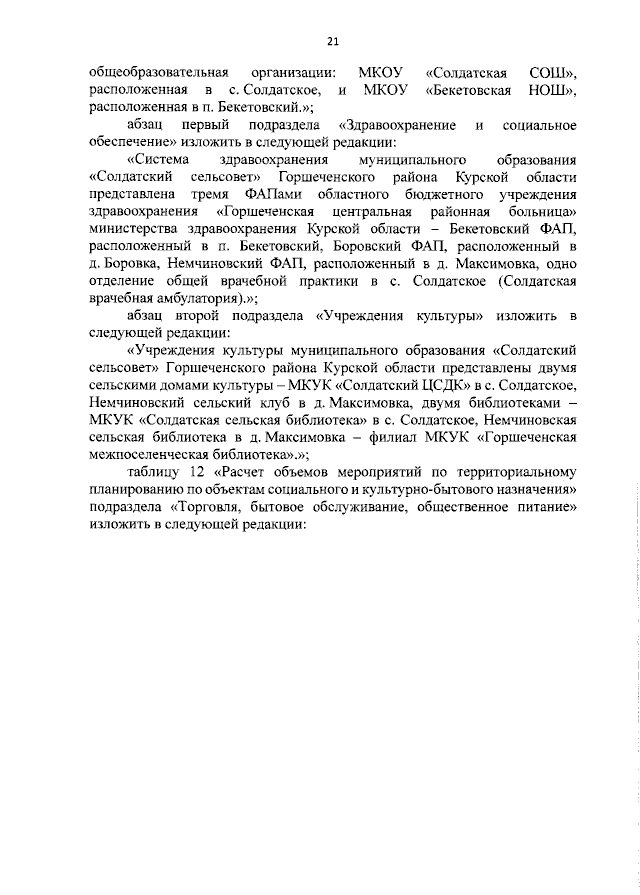 21

общеобразовательная организации: МКОУ «Солдатская СОШ», расположенная в с. Солдатское, и МКОУ «Бекетовская НОШ», расположенная в п. Бекетовский.»;

абзац первый подраздела «Здравоохранение и социальное обеспечение» изложить в следующей редакции:

«Система здравоохранения муниципального образования «Солдатский сельсовет» Горшеченского района Курской области представлена тремя ФАПами областного бюджетного учреждения здравоохранения «Горшеченская центральная районная больница» министерства здравоохранения Курской области – Бекетовский ФАП, расположенный в п. Бекетовский, Боровский ФАП, расположенный в д. Боровка, Немчиновский ФАП, расположенный в д. Максимовка, одно отделение общей врачебной практики в с. Солдатское (Солдатская врачебная амбулатория).»;

абзац второй подраздела «Учреждения культуры» изложить в следующей редакции:

«Учреждения культуры муниципального образования «Солдатский сельсовет» Горшеченского района Курской области представлены двумя сельскими домами культуры – МКУК «Солдатский ЦСДК» в с. Солдатское, Немчиновский сельский клуб в д. Максимовка, двумя библиотеками – МКУК «Солдатская сельская библиотека» в с. Солдатское, Немчиновская сельская библиотека в д. Максимовка – филиал МКУК «Горшеченская межпоселенческая библиотека».»;

таблицу 12 «Расчет объемов мероприятий по территориальному планированию по объектам социального и культурно-бытового назначения» подраздела «Торговля, бытовое обслуживание, общественное питание» изложить в следующей редакции: